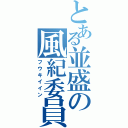 とある並盛の風紀委員
フウキイイン